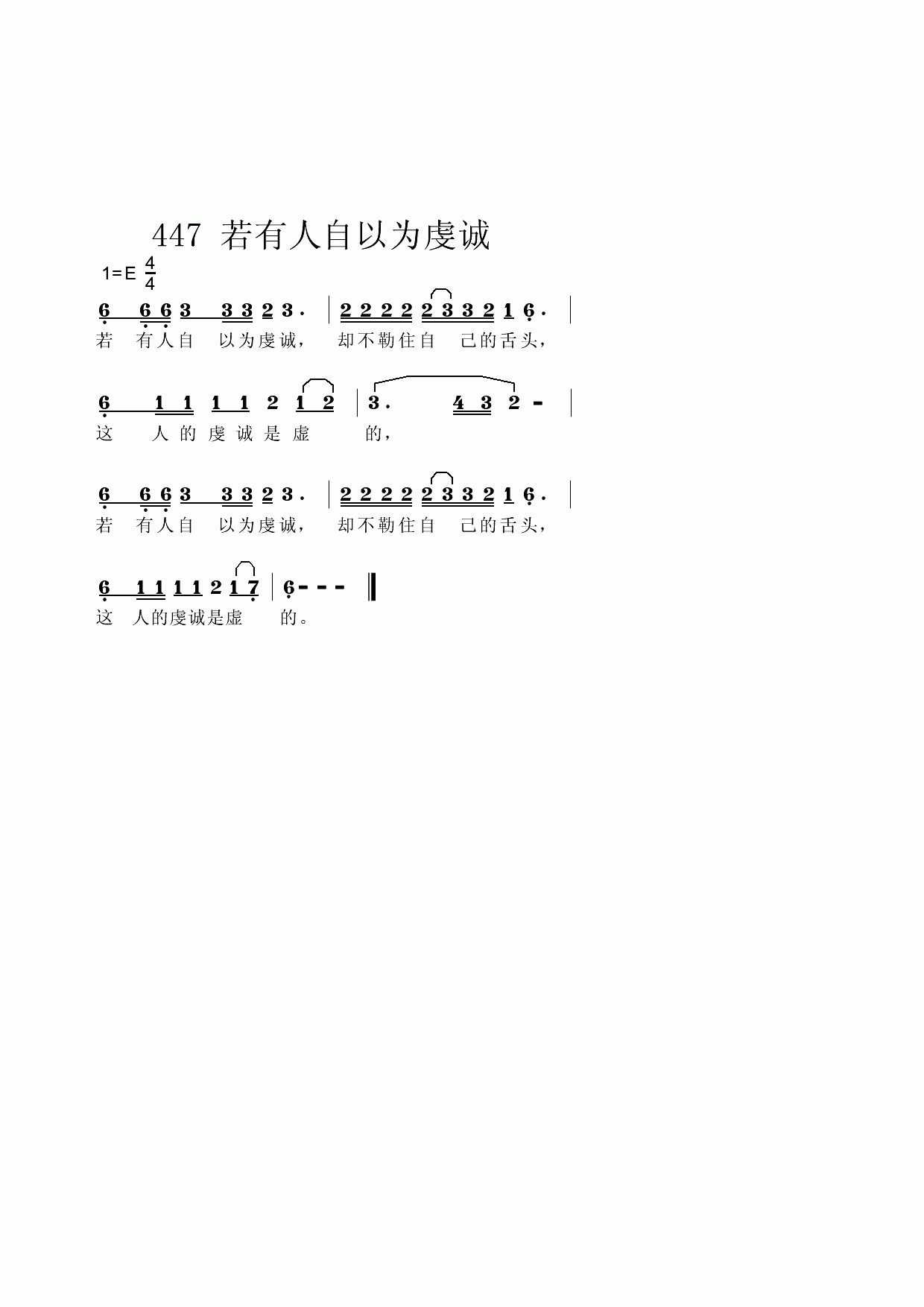 447 若有人自以为虔诚

1=E $\frac{4}{4}$

6 6 6 3 3 3 2 3． | 2 2 2 2 2 3 3 2 1 6． |
若 有人自 以为虔诚， 却不勒住自 己的舌头，

6 1 1 1 1 2 1 2 | 3． 4 3 2 - |
这 人的虔诚是虚 的，

6 6 6 3 3 3 2 3． | 2 2 2 2 2 3 3 2 1 6． |
若 有人自 以为虔诚， 却不勒住自 己的舌头，

6 1 1 1 1 2 1 7 | 6 - - - ‖
这 人的虔诚是虚 的。